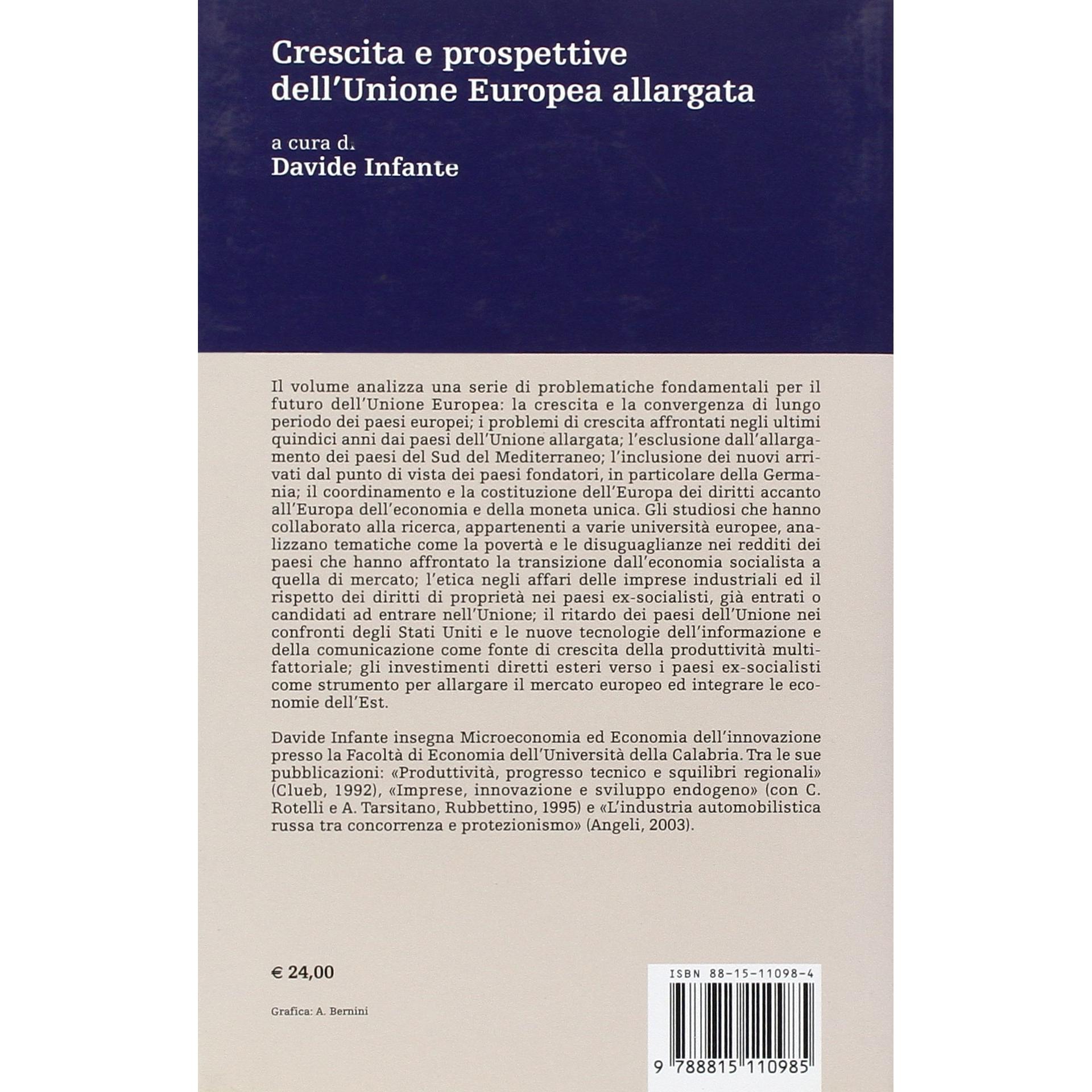 Crescita e prospettive dell'Unione Europea allargata

a cura di
Davide Infante

Il volume analizza una serie di problematiche fondamentali per il futuro dell'Unione Europea: la crescita e la convergenza di lungo periodo dei paesi europei; i problemi di crescita affrontati negli ultimi quindici anni dai paesi dell'Unione allargata; l'esclusione dall'allargamento dei paesi del Sud del Mediterraneo; l'inclusione dei nuovi arrivati dal punto di vista dei paesi fondatori, in particolare della Germania; il coordinamento e la costituzione dell'Europa dei diritti accanto all'Europa dell'economia e della moneta unica. Gli studiosi che hanno collaborato alla ricerca, appartenenti a varie università europee, analizzano tematiche come la povertà e le disuguaglianze nei redditi dei paesi che hanno affrontato la transizione dall'economia socialista a quella di mercato; l'etica negli affari delle imprese industriali ed il rispetto dei diritti di proprietà nei paesi ex-socialisti, già entrati o candidati ad entrare nell'Unione; il ritardo dei paesi dell'Unione nei confronti degli Stati Uniti e le nuove tecnologie dell'informazione e della comunicazione come fonte di crescita della produttività multifattoriale; gli investimenti diretti esteri verso i paesi ex-socialisti come strumento per allargare il mercato europeo ed integrare le economie dell'Est.

Davide Infante insegna Microeconomia ed Economia dell'innovazione presso la Facoltà di Economia dell'Università della Calabria. Tra le sue pubblicazioni: «Produttività, progresso tecnico e squilibri regionali» (Clueb, 1992), «Imprese, innovazione e sviluppo endogeno» (con C. Rotelli e A. Tarsitano, Rubbettino, 1995) e «L'industria automobilistica russa tra concorrenza e protezionismo» (Angeli, 2003).

€ 24,00

Grafica: A. Bernini

ISBN 88-15-11098-4

9 788815 110985